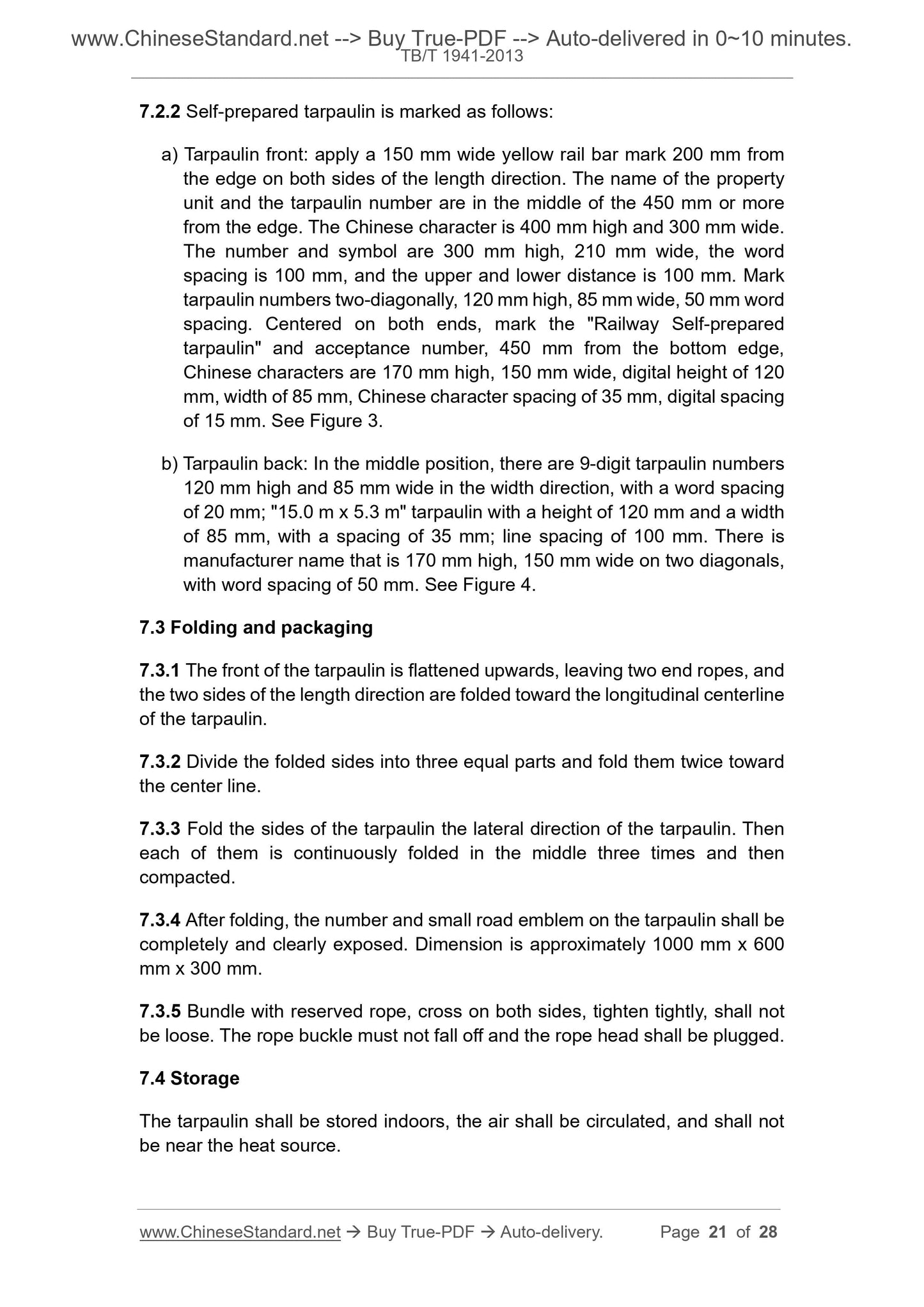 www.ChineseStandard.net --> Buy True-PDF --> Auto-delivered in 0~10 minutes.
TB/T 1941-2013

7.2.2 Self-prepared tarpaulin is marked as follows:

a) Tarpaulin front: apply a 150 mm wide yellow rail bar mark 200 mm from the edge on both sides of the length direction. The name of the property unit and the tarpaulin number are in the middle of the 450 mm or more from the edge. The Chinese character is 400 mm high and 300 mm wide. The number and symbol are 300 mm high, 210 mm wide, the word spacing is 100 mm, and the upper and lower distance is 100 mm. Mark tarpaulin numbers two-diagonally, 120 mm high, 85 mm wide, 50 mm word spacing. Centered on both ends, mark the "Railway Self-prepared tarpaulin" and acceptance number, 450 mm from the bottom edge, Chinese characters are 170 mm high, 150 mm wide, digital height of 120 mm, width of 85 mm, Chinese character spacing of 35 mm, digital spacing of 15 mm. See Figure 3.

b) Tarpaulin back: In the middle position, there are 9-digit tarpaulin numbers 120 mm high and 85 mm wide in the width direction, with a word spacing of 20 mm; "15.0 m x 5.3 m" tarpaulin with a height of 120 mm and a width of 85 mm, with a spacing of 35 mm; line spacing of 100 mm. There is manufacturer name that is 170 mm high, 150 mm wide on two diagonals, with word spacing of 50 mm. See Figure 4.

7.3 Folding and packaging

7.3.1 The front of the tarpaulin is flattened upwards, leaving two end ropes, and the two sides of the length direction are folded toward the longitudinal centerline of the tarpaulin.

7.3.2 Divide the folded sides into three equal parts and fold them twice toward the center line.

7.3.3 Fold the sides of the tarpaulin the lateral direction of the tarpaulin. Then each of them is continuously folded in the middle three times and then compacted.

7.3.4 After folding, the number and small road emblem on the tarpaulin shall be completely and clearly exposed. Dimension is approximately 1000 mm x 600 mm x 300 mm.

7.3.5 Bundle with reserved rope, cross on both sides, tighten tightly, shall not be loose. The rope buckle must not fall off and the rope head shall be plugged.

7.4 Storage

The tarpaulin shall be stored indoors, the air shall be circulated, and shall not be near the heat source.

www.ChineseStandard.net → Buy True-PDF → Auto-delivery. Page 21 of 28